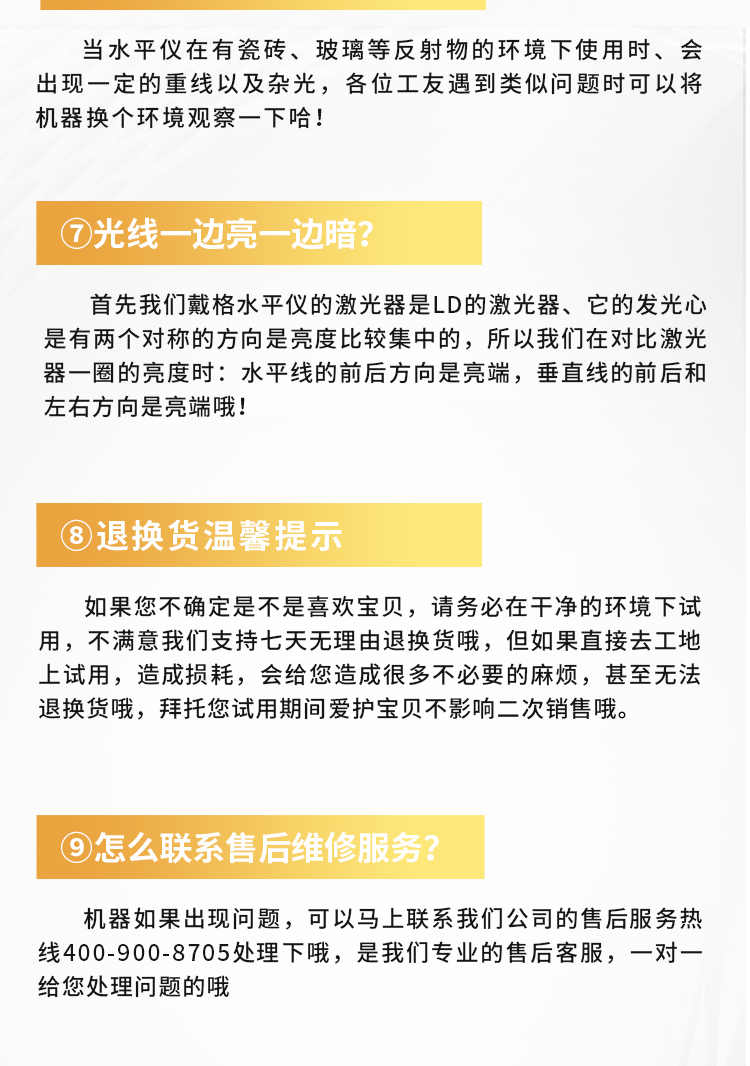 当水平仪在有瓷砖、玻璃等反射物的环境下使用时、会出现一定的重线以及杂光，各位工友遇到类似问题时可以将机器换个环境观察一下哈！

⑦光线一边亮一边暗?

首先我们戴格水平仪的激光器是LD的激光器、它的发光心是有两个对称的方向是亮度比较集中的，所以我们在对比激光器一圈的亮度时：水平线的前后方向是亮端，垂直线的前后和左右方向是亮端哦！

⑧退换货温馨提示

如果您不确定是不是喜欢宝贝，请务必在干净的环境下试用，不满意我们支持七天无理由退换货哦，但如果直接去工地上试用，造成损耗，会给您造成很多不必要的麻烦，甚至无法退换货哦，拜托您试用期间爱护宝贝不影响二次销售哦。

⑨怎么联系售后维修服务?

机器如果出现问题，可以马上联系我们公司的售后服务热线400-900-8705处理下哦，是我们专业的售后客服，一对一给您处理问题的哦